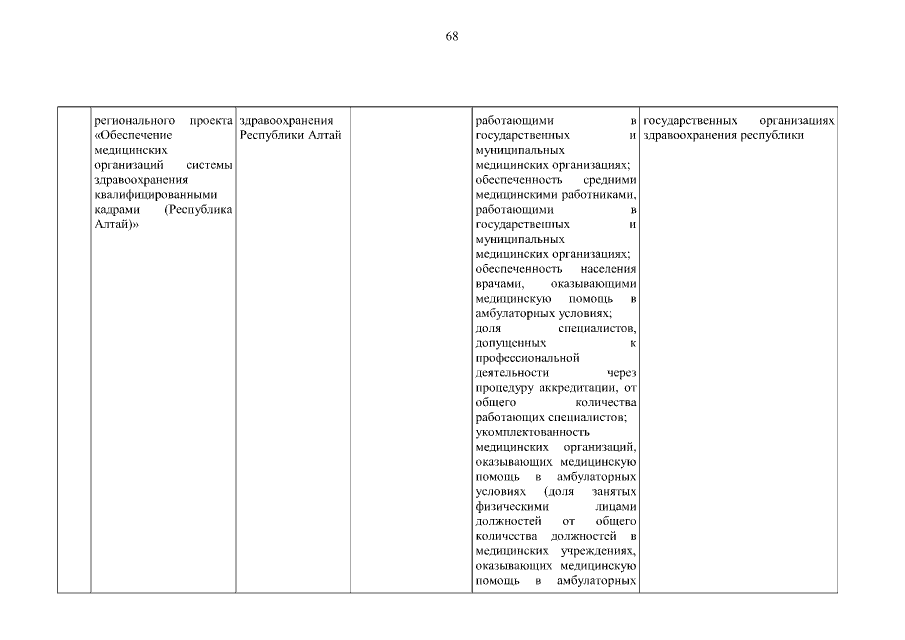 68

|  | регионального проекта «Обеспечение медицинских организаций системы здравоохранения квалифицированными кадрами (Республика Алтай)» | здравоохранения Республики Алтай |  | работающими в государственных и муниципальных медицинских организациях; обеспеченность средними медицинскими работниками, работающими в государственных и муниципальных медицинских организациях; обеспеченность населения врачами, оказывающими медицинскую помощь в амбулаторных условиях; доля специалистов, допущенных к профессиональной деятельности через процедуру аккредитации, от общего количества работающих специалистов; укомплектованность медицинских организаций, оказывающих медицинскую помощь в амбулаторных условиях (доля занятых физическими лицами должностей от общего количества должностей в медицинских учреждениях, оказывающих медицинскую помощь в амбулаторных | государственных организациях здравоохранения республики |
|---|---|---|---|---|---|